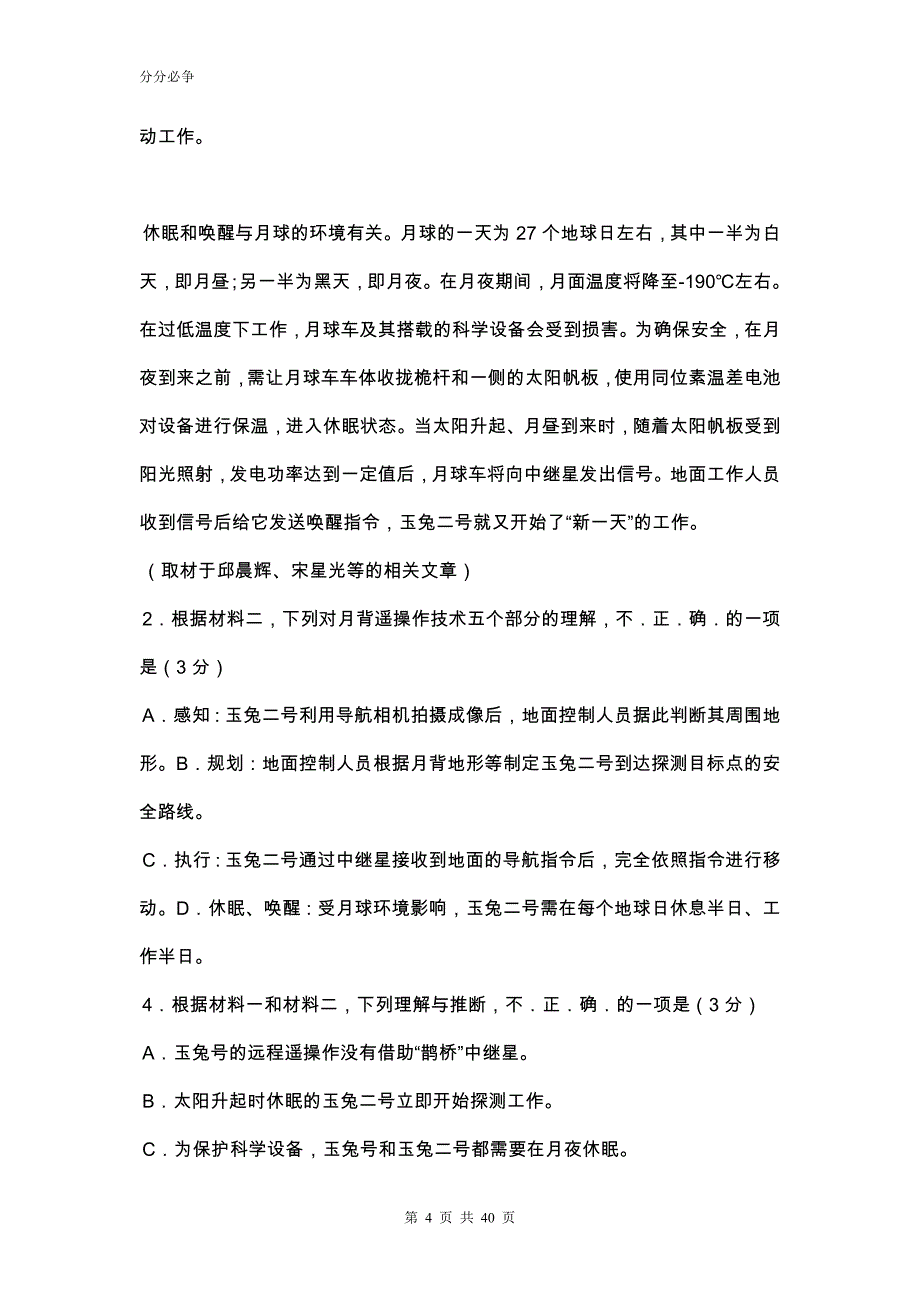 分分必争

动工作。

休眠和唤醒与月球的环境有关。月球的一天为 27 个地球日左右，其中一半为白天，即月昼；另一半为黑天，即月夜。在月夜期间，月面温度将降至-190℃左右。在过低温度下工作，月球车及其搭载的科学设备会受到损害。为确保安全，在月夜到来之前，需让月球车车体收拢桅杆和一侧的太阳帆板，使用同位素温差电池对设备进行保温，进入休眠状态。当太阳升起、月昼到来时，随着太阳帆板受到阳光照射，发电功率达到一定值后，月球车将向中继星发出信号。地面工作人员收到信号后给它发送唤醒指令，玉兔二号就又开始了“新一天”的工作。

（取材于邱晨辉、宋星光等的相关文章）

2．根据材料二，下列对月背遥操作技术五个部分的理解，不．正．确．的一项是（3 分）

A．感知：玉兔二号利用导航相机拍摄成像后，地面控制人员据此判断其周围地形。B．规划：地面控制人员根据月背地形等制定玉兔二号到达探测目标点的安全路线。

C．执行：玉兔二号通过中继星接收到地面的导航指令后，完全依照指令进行移动。D．休眠、唤醒：受月球环境影响，玉兔二号需在每个地球日休息半日、工作半日。

4．根据材料一和材料二，下列理解与推断，不．正．确．的一项是（3 分）

A．玉兔号的远程遥操作没有借助“鹊桥”中继星。

B．太阳升起时休眠的玉兔二号立即开始探测工作。

C．为保护科学设备，玉兔号和玉兔二号都需要在月夜休眠。

第 4 页 共 40 页